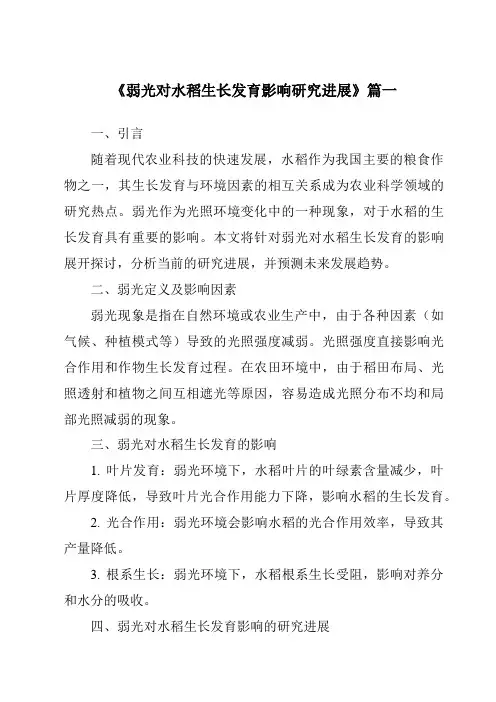 《弱光对水稻生长发育影响研究进展》篇一

一、引言

随着现代农业科技的快速发展，水稻作为我国主要的粮食作物之一，其生长发育与环境因素的相互关系成为农业科学领域的研究热点。弱光作为光照环境变化中的一种现象，对于水稻的生长发育具有重要的影响。本文将针对弱光对水稻生长发育的影响展开探讨，分析当前的研究进展，并预测未来发展趋势。

二、弱光定义及影响因素

弱光现象是指在自然环境或农业生产中，由于各种因素（如气候、种植模式等）导致的光照强度减弱。光照强度直接影响光合作用和作物生长发育过程。在农田环境中，由于稻田布局、光照透射和植物之间互相遮光等原因，容易造成光照分布不均和局部光照减弱的现象。

三、弱光对水稻生长发育的影响

1. 叶片发育：弱光环境下，水稻叶片的叶绿素含量减少，叶片厚度降低，导致叶片光合作用能力下降，影响水稻的生长发育。

2. 光合作用：弱光环境会影响水稻的光合作用效率，导致其产量降低。

3. 根系生长：弱光环境下，水稻根系生长受阻，影响对养分和水分的吸收。

四、弱光对水稻生长发育影响的研究进展